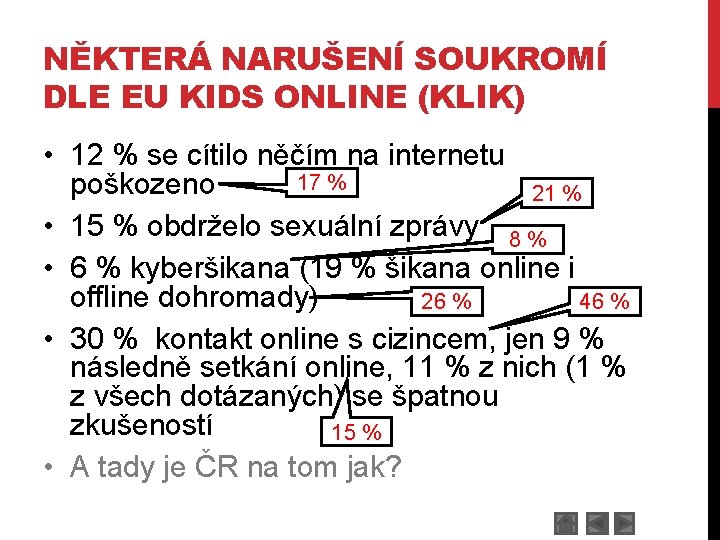 NĚKTERÁ NARUŠENÍ SOUKROMÍ DLE EU KIDS ONLINE (KLIK)

• 12 % se cítilo něčím na internetu poškozeno

17 %

21 %

• 15 % obdrželo sexuální zprávy

8 %

• 6 % kyberšikana (19 % šikana online i offline dohromady)

26 %

46 %

• 30 % kontakt online s cizincem, jen 9 % následně setkání online, 11 % z nich (1 % z všech dotázaných) se špatnou zkušeností

15 %

• A tady je ČR na tom jak?